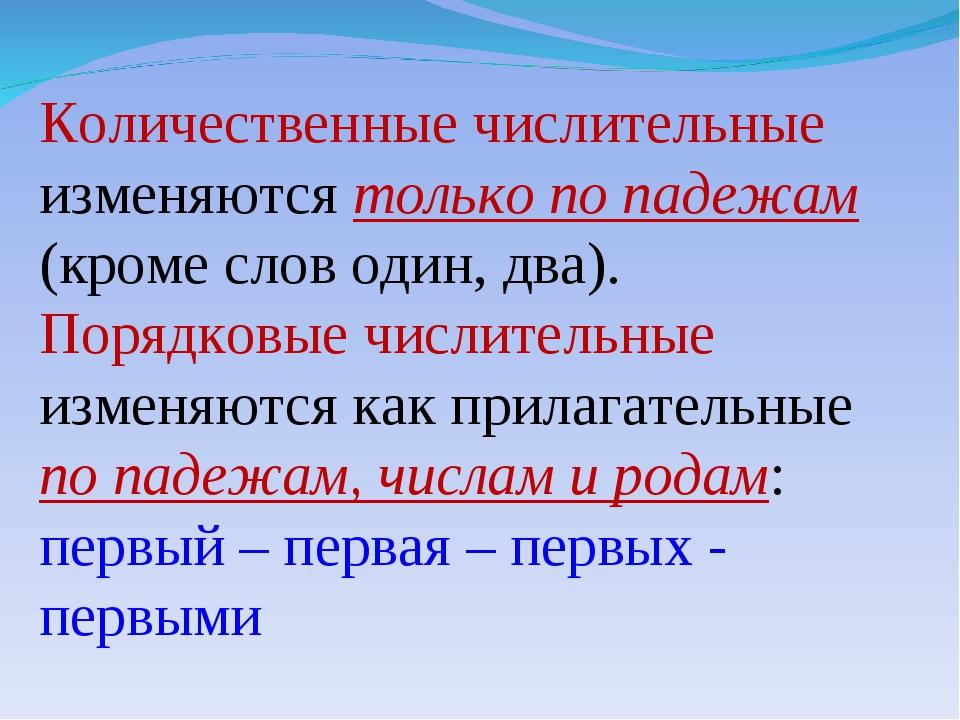 Количественные числительные изменяются только по падежам (кроме слов один, два).
Порядковые числительные изменяются как прилагательные по падежам, числам и родам: первый – первая – первых - первыми